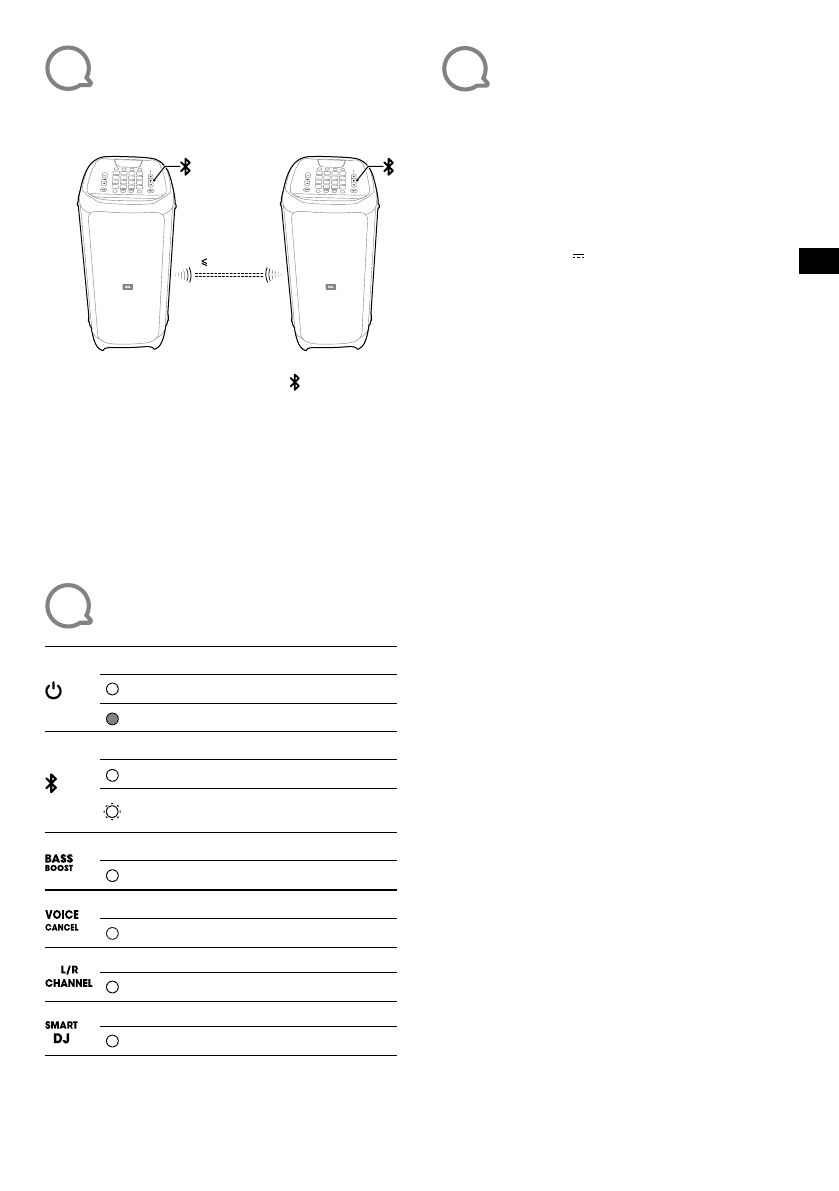 BASS
BOOST

VOICE
CANCEL

L/R
CHANNEL

SMART
DJ